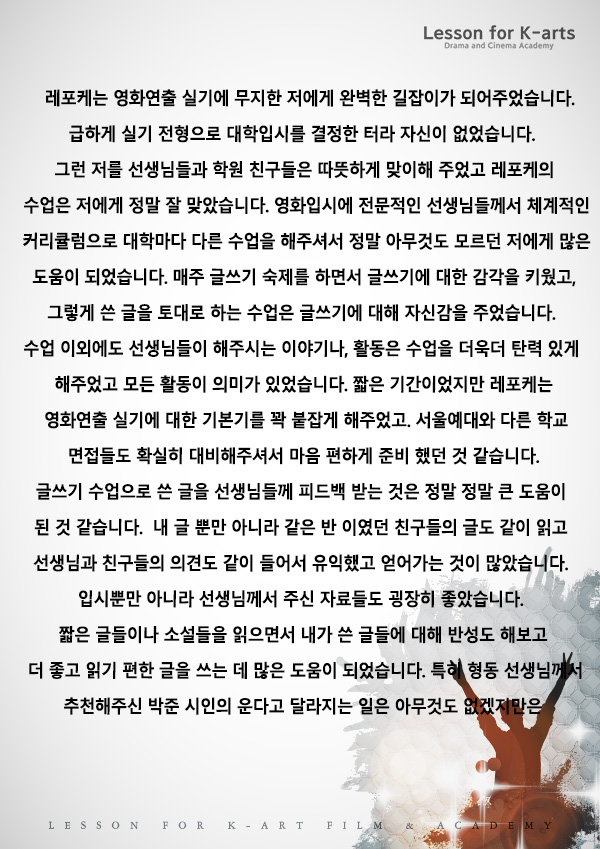 Lesson for K-arts
Drama and Cinema Academy

레포케는 영화연출 실기에 무지한 저에게 완벽한 길잡이가 되어주었습니다.
급하게 실기 전형으로 대학입시를 결정한 터라 자신이 없었습니다.
그런 저를 선생님들과 학원 친구들은 따뜻하게 맞이해 주었고 레포케의 수업은 저에게 정말 잘 맞았습니다. 영화입시에 전문적인 선생님들께서 체계적인 커리큘럼으로 대학마다 다른 수업을 해주셔서 정말 아무것도 모르던 저에게 많은 도움이 되었습니다. 매주 글쓰기 숙제를 하면서 글쓰기에 대한 감각을 키웠고, 그렇게 쓴 글을 토대로 하는 수업은 글쓰기에 대해 자신감을 주었습니다.
수업 이외에도 선생님들이 해주시는 이야기나, 활동은 수업을 더욱더 탄력 있게 해주었고 모든 활동이 의미가 있었습니다. 짧은 기간이었지만 레포케는 영화연출 실기에 대한 기본기를 꽉 붙잡게 해주었고. 서울예대와 다른 학교 면접들도 확실히 대비해주셔서 마음 편하게 준비 했던 것 같습니다.
글쓰기 수업으로 쓴 글을 선생님들께 피드백 받는 것은 정말 정말 큰 도움이 된 것 같습니다. 내 글 뿐만 아니라 같은 반 이였던 친구들의 글도 같이 읽고 선생님과 친구들의 의견도 같이 들어서 유익했고 얻어가는 것이 많았습니다.
입시뿐만 아니라 선생님께서 주신 자료들도 굉장히 좋았습니다.
짧은 글들이나 소설들을 읽으면서 내가 쓴 글들에 대해 반성도 해보고 더 좋고 읽기 편한 글을 쓰는 데 많은 도움이 되었습니다. 특히 형동 선생님께서 추천해주신 박준 시인의 운다고 달라지는 일은 아무것도 없겠지만은

LESSON FOR K-ART FILM & ACADEMY